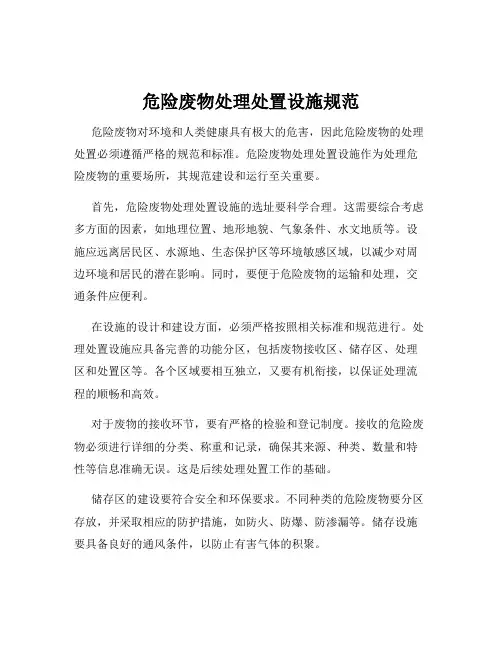 危险废物处理处置设施规范

危险废物对环境和人类健康具有极大的危害，因此危险废物的处理处置必须遵循严格的规范和标准。危险废物处理处置设施作为处理危险废物的重要场所，其规范建设和运行至关重要。

首先，危险废物处理处置设施的选址要科学合理。这需要综合考虑多方面的因素，如地理位置、地形地貌、气象条件、水文地质等。设施应远离居民区、水源地、生态保护区等环境敏感区域，以减少对周边环境和居民的潜在影响。同时，要便于危险废物的运输和处理，交通条件应便利。

在设施的设计和建设方面，必须严格按照相关标准和规范进行。处理处置设施应具备完善的功能分区，包括废物接收区、储存区、处理区和处置区等。各个区域要相互独立，又要有机衔接，以保证处理流程的顺畅和高效。

对于废物的接收环节，要有严格的检验和登记制度。接收的危险废物必须进行详细的分类、称重和记录，确保其来源、种类、数量和特性等信息准确无误。这是后续处理处置工作的基础。

储存区的建设要符合安全和环保要求。不同种类的危险废物要分区存放，并采取相应的防护措施，如防火、防爆、防渗漏等。储存设施要具备良好的通风条件，以防止有害气体的积聚。